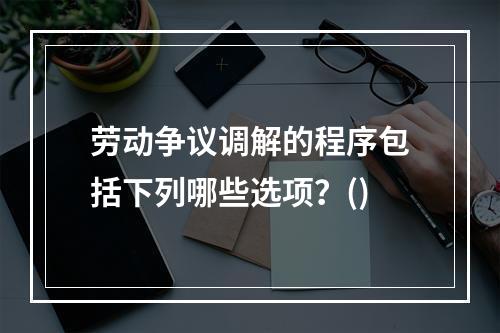 劳动争议调解的程序包括下列哪些选项？()